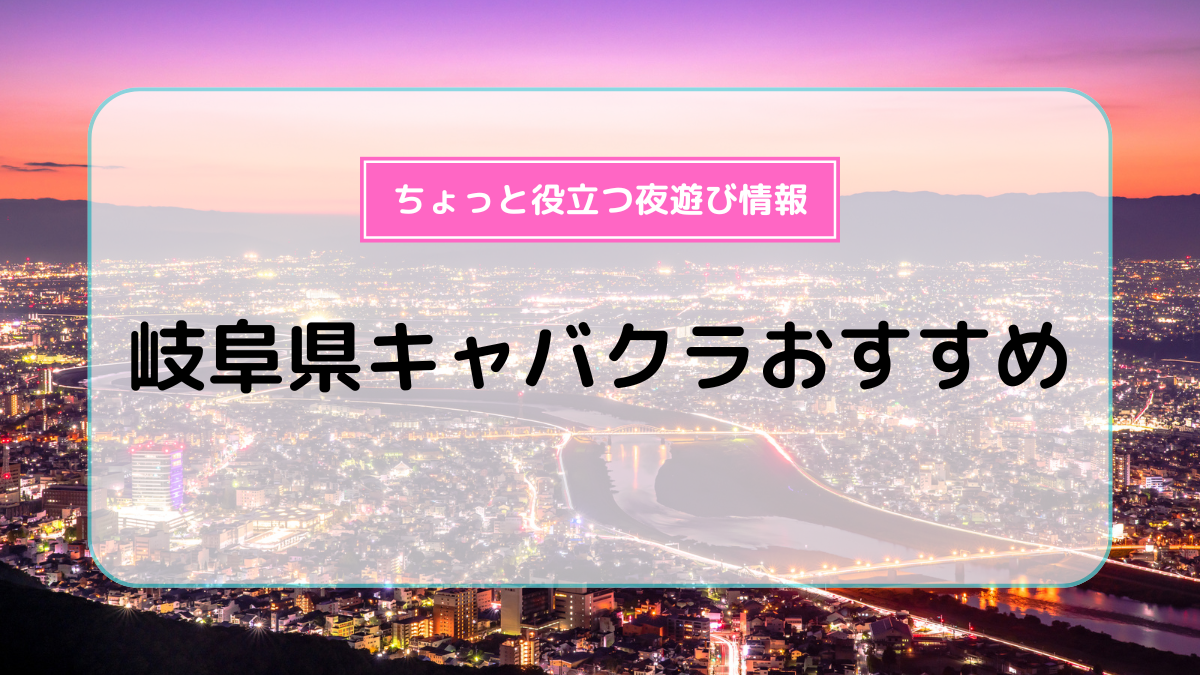 ちょっと役立つ夜遊び情報

岐阜県キャバクラおすすめ